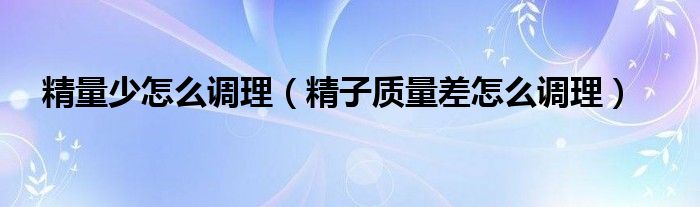 精量少怎么调理（精子质量差怎么调理）